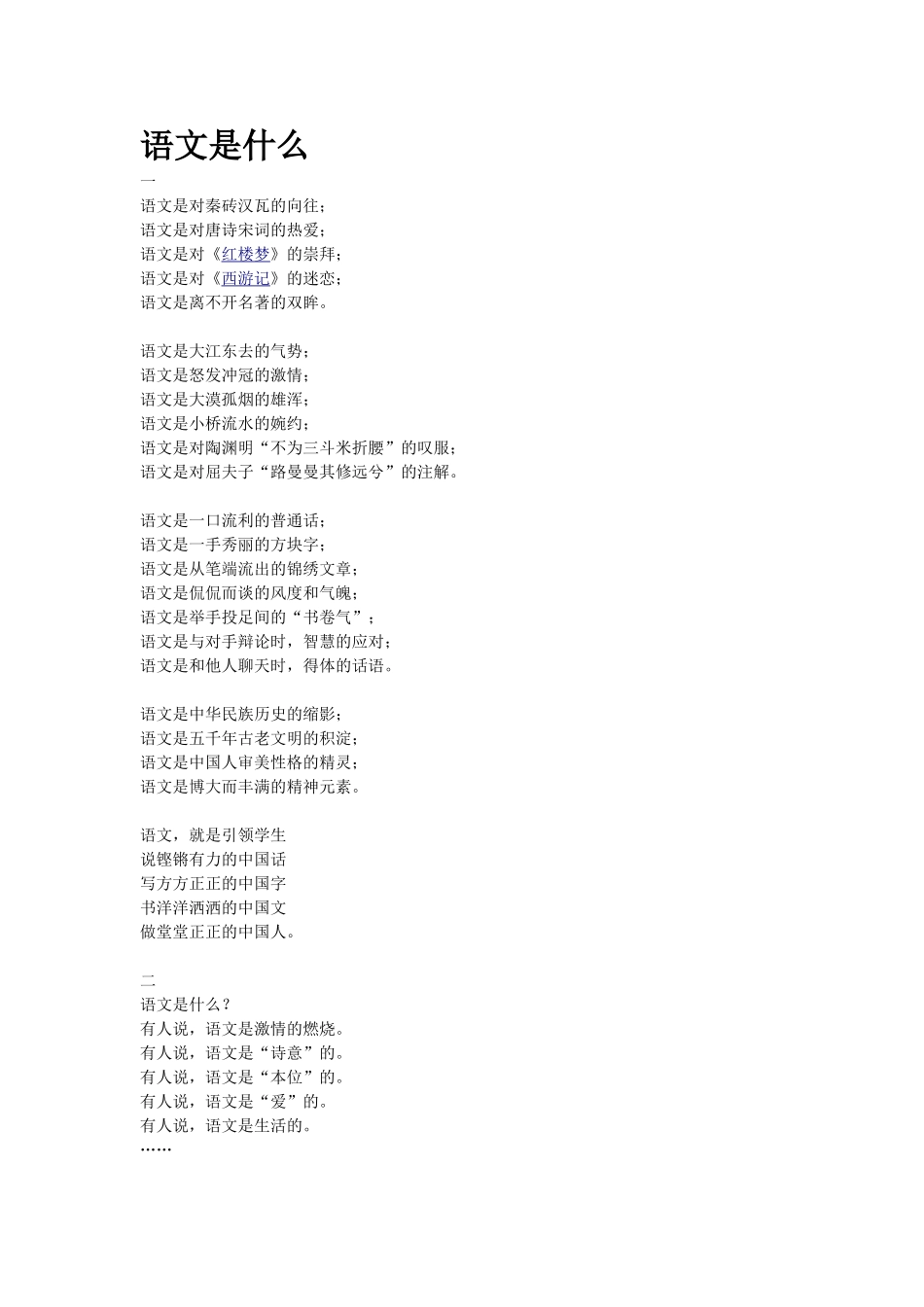 语文是什么

一

语文是对秦砖汉瓦的向往；
语文是对唐诗宋词的热爱；
语文是对《红楼梦》的崇拜；
语文是对《西游记》的迷恋；
语文是离不开名著的双眸。

语文是大江东去的气势；
语文是怒发冲冠的激情；
语文是大漠孤烟的雄浑；
语文是小桥流水的婉约；
语文是对陶渊明“不为三斗米折腰”的叹服；
语文是对屈夫子“路曼曼其修远兮”的注解。

语文是一口流利的普通话；
语文是一手秀丽的方块字；
语文是从笔端流出的锦绣文章；
语文是侃侃而谈的风度和气魄；
语文是举手投足间的“书卷气”；
语文是与对手辩论时，智慧的应对；
语文是和他人聊天时，得体的话语。

语文是中华民族历史的缩影；
语文是五千年古老文明的积淀；
语文是中国人审美性格的精灵；
语文是博大而丰满的精神元素。

语文，就是引领学生
说铿锵有力的中国话
写方方正正的中国字
书洋洋洒洒的中国文
做堂堂正正的中国人。

二

语文是什么？
有人说，语文是激情的燃烧。
有人说，语文是“诗意”的。
有人说，语文是“本位”的。
有人说，语文是“爱”的。
有人说，语文是生活的。
……